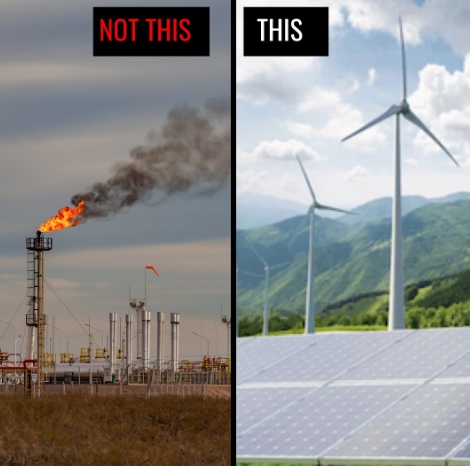 NOT THIS

THIS